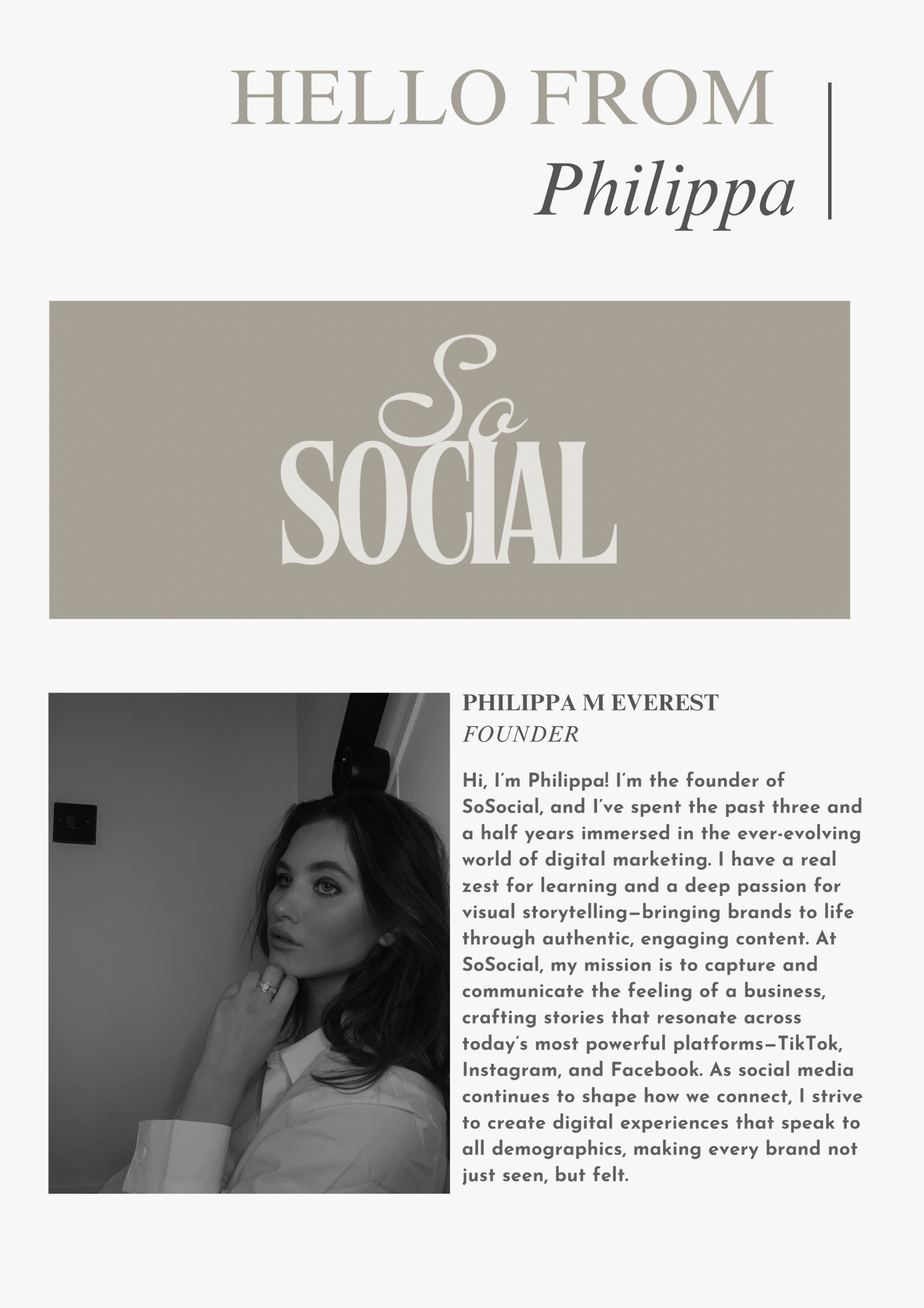 HELLO FROM
Philippa

So
SOCIAL

PHILIPPA M EVEREST
FOUNDER

Hi, I'm Philippa! I'm the founder of SoSocial, and I've spent the past three and a half years immersed in the ever-evolving world of digital marketing. I have a real zest for learning and a deep passion for visual storytelling—bringing brands to life through authentic, engaging content. At SoSocial, my mission is to capture and communicate the feeling of a business, crafting stories that resonate across today's most powerful platforms—TikTok, Instagram, and Facebook. As social media continues to shape how we connect, I strive to create digital experiences that speak to all demographics, making every brand not just seen, but felt.